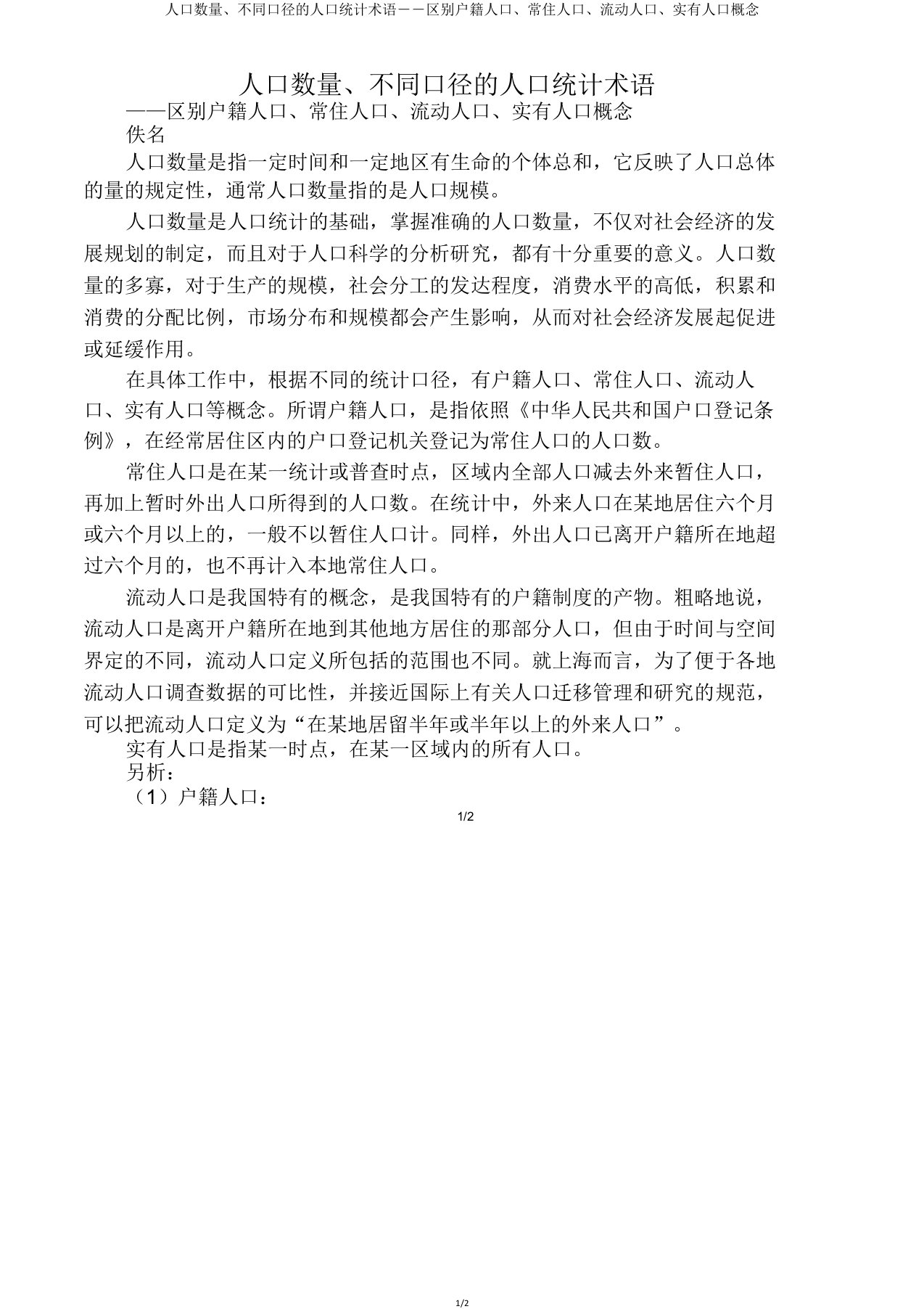 人口数量、不同口径的人口统计术语－－区别户籍人口、常住人口、流动人口、实有人口概念

人口数量、不同口径的人口统计术语
——区别户籍人口、常住人口、流动人口、实有人口概念
佚名

人口数量是指一定时间和一定地区有生命的个体总和，它反映了人口总体的量的规定性，通常人口数量指的是人口规模。

人口数量是人口统计的基础，掌握准确的人口数量，不仅对社会经济的发展规划的制定，而且对于人口科学的分析研究，都有十分重要的意义。人口数量的多寡，对于生产的规模，社会分工的发达程度，消费水平的高低，积累和消费的分配比例，市场分布和规模都会产生影响，从而对社会经济发展起促进或延缓作用。

在具体工作中，根据不同的统计口径，有户籍人口、常住人口、流动人口、实有人口等概念。所谓户籍人口，是指依照《中华人民共和国户口登记条例》，在经常居住区内的户口登记机关登记为常住人口的人口数。

常住人口是在某一统计或普查时点，区域内全部人口减去外来暂住人口，再加上暂时外出人口所得到的人口数。在统计中，外来人口在某地居住六个月或六个月以上的，一般不以暂住人口计。同样，外出人口已离开户籍所在地超过六个月的，也不再计入本地常住人口。

流动人口是我国特有的概念，是我国特有的户籍制度的产物。粗略地说，流动人口是离开户籍所在地到其他地方居住的那部分人口，但由于时间与空间界定的不同，流动人口定义所包括的范围也不同。就上海而言，为了便于各地流动人口调查数据的可比性，并接近国际上有关人口迁移管理和研究的规范，可以把流动人口定义为“在某地居留半年或半年以上的外来人口”。

实有人口是指某一时点，在某一区域内的所有人口。

另析：

（1）户籍人口：

1/2

1/2